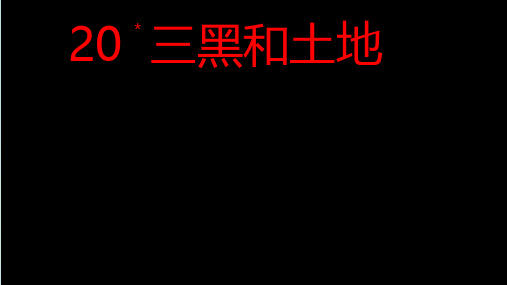 20 * 三黑和土地